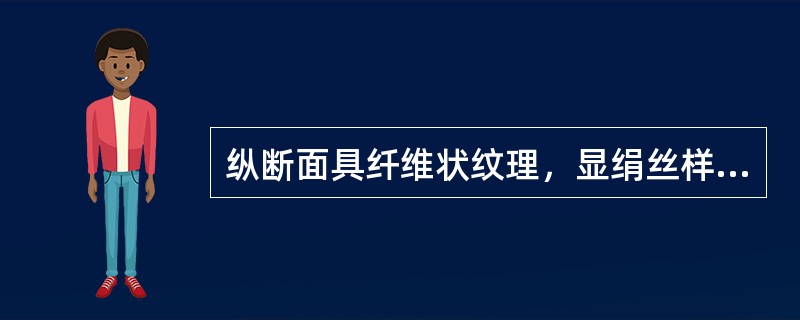 纵断面具纤维状纹理，显绢丝样...